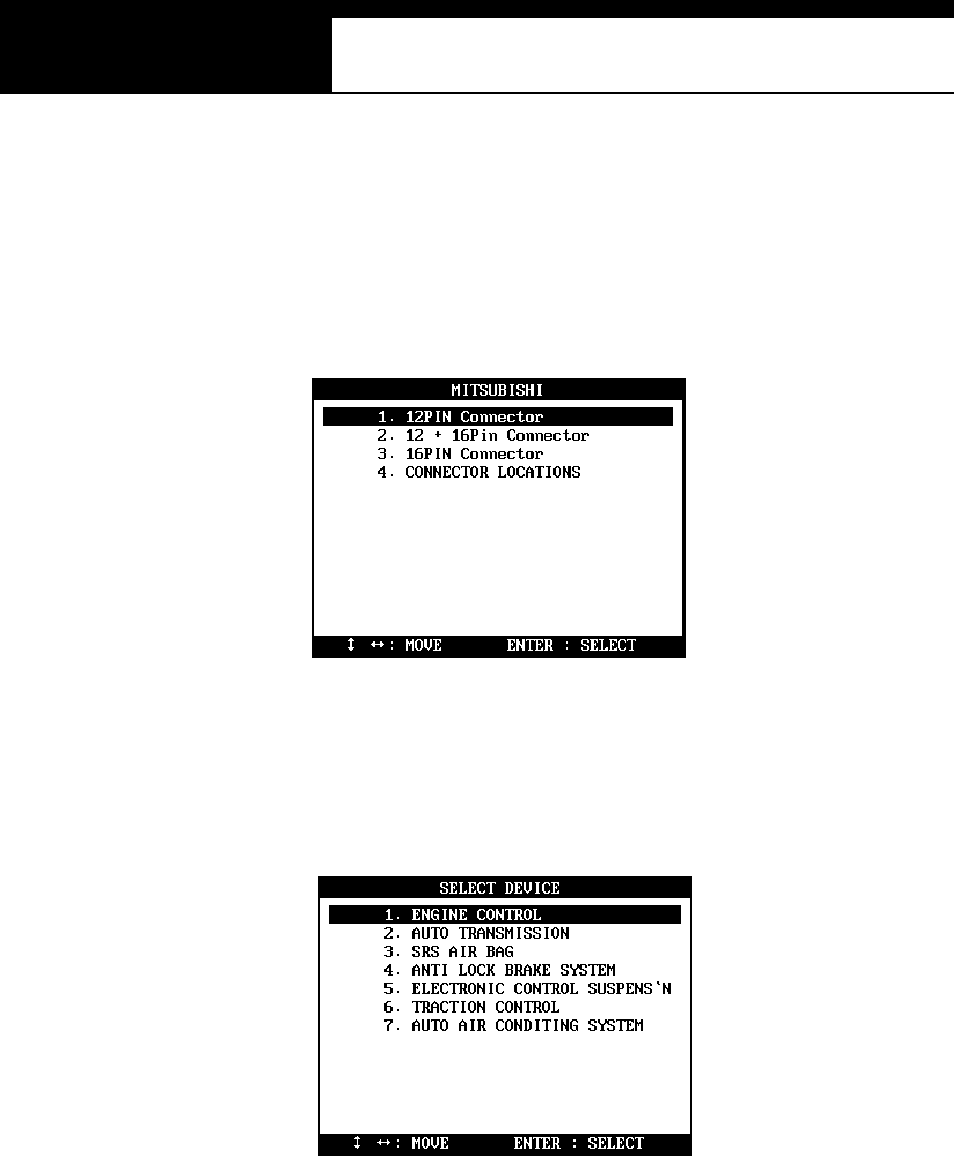 MITSUBISHI

1. 12PIN Connector
2. 12 + 16Pin Connector
3. 16PIN Connector
4. CONNECTOR LOCATIONS

↕ ↔: MOVE ENTER : SELECT

SELECT DEVICE

1. ENGINE CONTROL
2. AUTO TRANSMISSION
3. SRS AIR BAG
4. ANTI LOCK BRAKE SYSTEM
5. ELECTRONIC CONTROL SUSPENS'N
6. TRACTION CONTROL
7. AUTO AIR CONDITING SYSTEM

↕ ↔: MOVE ENTER : SELECT